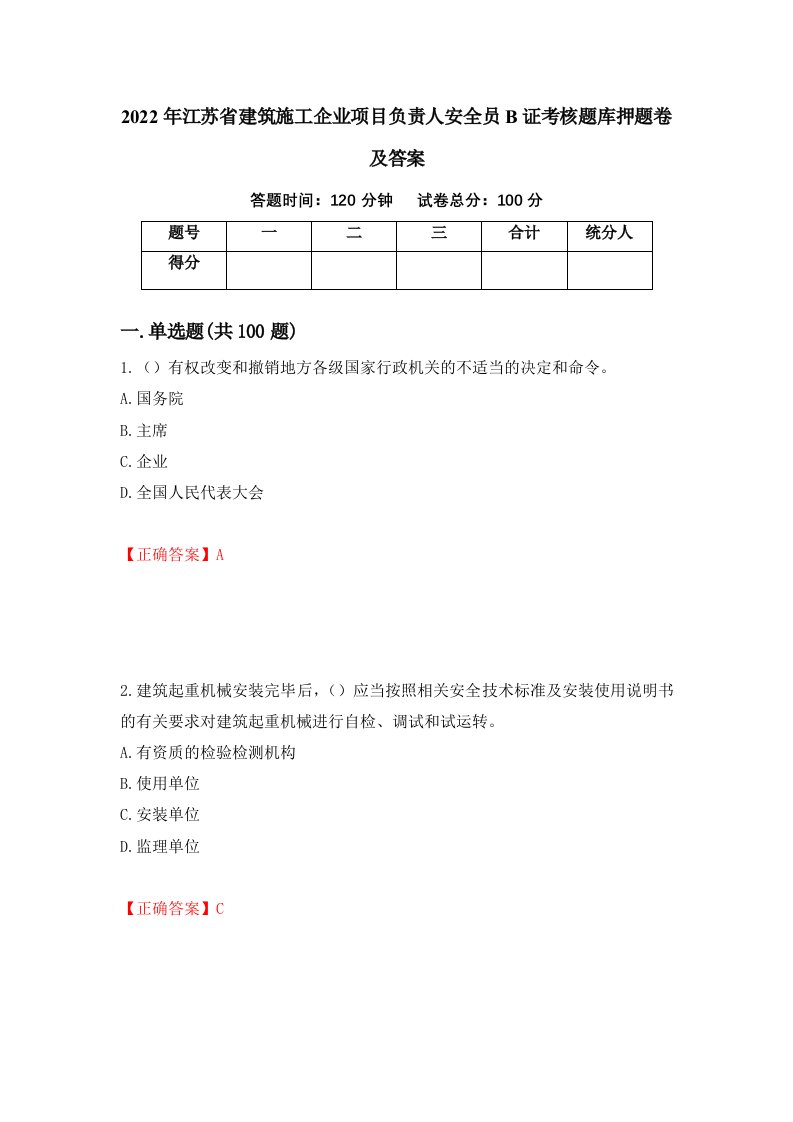 2022年江苏省建筑施工企业项目负责人安全员B证考核题库押题卷及答案

答题时间：120分钟　试卷总分：100分

| 题号 | 一 | 二 | 三 | 合计 | 统分人 |
|---|---|---|---|---|---|
| 得分 | | | | | |

一.单选题(共100题)

1.（）有权改变和撤销地方各级国家行政机关的不适当的决定和命令。
A.国务院
B.主席
C.企业
D.全国人民代表大会

【正确答案】A

2.建筑起重机械安装完毕后，（）应当按照相关安全技术标准及安装使用说明书的有关要求对建筑起重机械进行自检、调试和试运转。
A.有资质的检验检测机构
B.使用单位
C.安装单位
D.监理单位

【正确答案】C